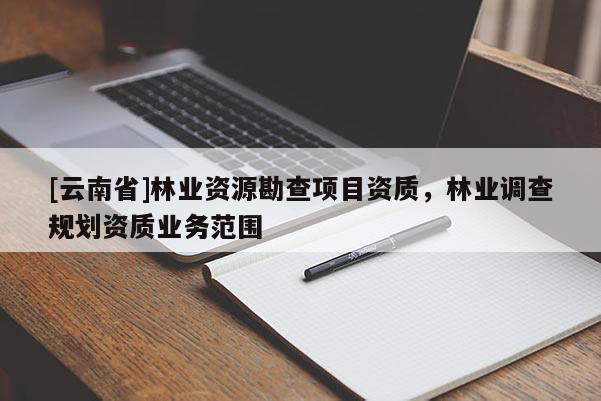 [云南省]林业资源勘查项目资质，林业调查规划资质业务范围